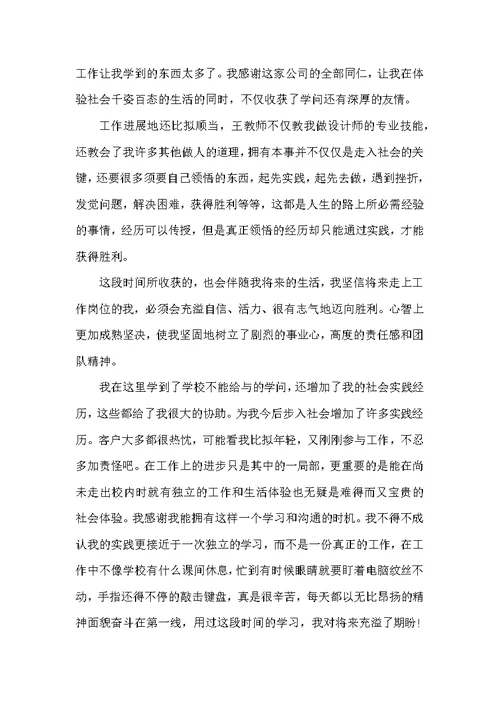 工作让我学到的东西太多了。我感谢这家公司的全部同仁，让我在体验社会千姿百态的生活的同时，不仅收获了学问还有深厚的友情。

工作进展地还比拟顺当，王教师不仅教我做设计师的专业技能，还教会了我许多其他做人的道理，拥有本事并不仅仅是走入社会的关键，还要很多须要自己领悟的东西，起先实践，起先去做，遇到挫折，发觉问题，解决困难，获得胜利等等，这都是人生的路上所必需经验的事情，经历可以传授，但是真正领悟的经历却只能通过实践，才能获得胜利。

这段时间所收获的，也会伴随我将来的生活，我坚信将来走上工作岗位的我，必须会充溢自信、活力、很有志气地迈向胜利。心智上更加成熟坚决，使我坚固地树立了剧烈的事业心，高度的责任感和团队精神。

我在这里学到了学校不能给与的学问，还增加了我的社会实践经历，这些都给了我很大的协助。为我今后步入社会增加了许多实践经历。客户大多都很热忱，可能看我比拟年轻，又刚刚参与工作，不忍多加责怪吧。在工作上的进步只是其中的一局部，更重要的是能在尚未走出校内时就有独立的工作和生活体验也无疑是难得而又宝贵的社会体验。我感谢我能拥有这样一个学习和沟通的时机。我不得不成认我的实践更接近于一次独立的学习，而不是一份真正的工作，在工作中不像学校有什么课间休息，忙到有时候眼睛就要盯着电脑纹丝不动，手指还得不停的敲击键盘，真是很辛苦，每天都以无比昂扬的精神面貌奋斗在第一线，用过这段时间的学习，我对将来充溢了期盼!